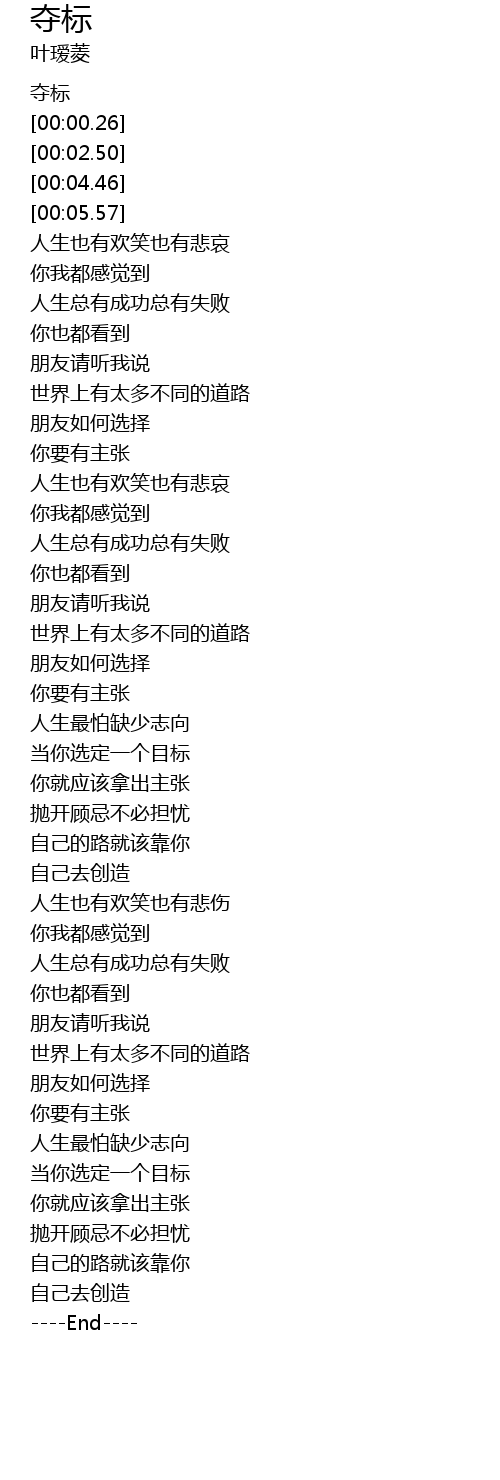 夺标
叶瑷菱

夺标
[00:00.26]
[00:02.50]
[00:04.46]
[00:05.57]
人生也有欢笑也有悲哀
你我都感觉到
人生总有成功总有失败
你也都看到
朋友请听我说
世界上有太多不同的道路
朋友如何选择
你要有主张
人生也有欢笑也有悲哀
你我都感觉到
人生总有成功总有失败
你也都看到
朋友请听我说
世界上有太多不同的道路
朋友如何选择
你要有主张
人生最怕缺少志向
当你选定一个目标
你就应该拿出主张
抛开顾忌不必担忧
自己的路就该靠你
自己去创造
人生也有欢笑也有悲伤
你我都感觉到
人生总有成功总有失败
你也都看到
朋友请听我说
世界上有太多不同的道路
朋友如何选择
你要有主张
人生最怕缺少志向
当你选定一个目标
你就应该拿出主张
抛开顾忌不必担忧
自己的路就该靠你
自己去创造
----End----